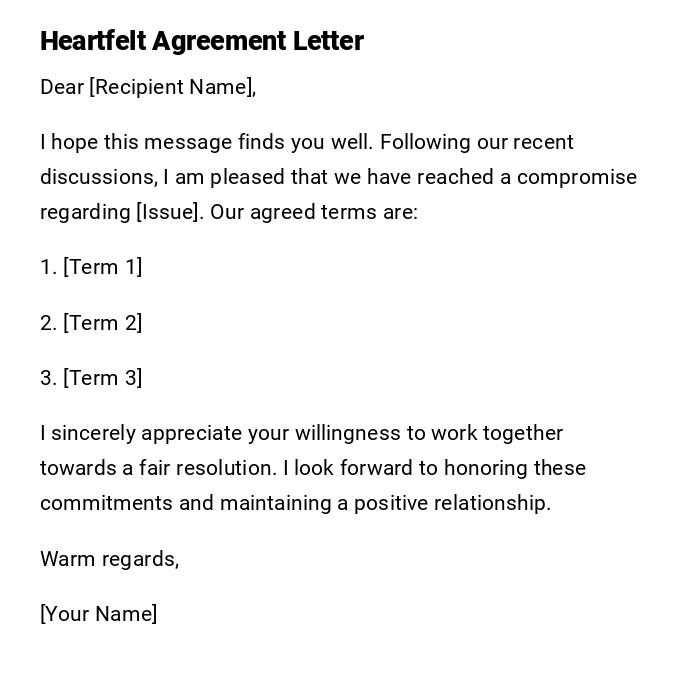 Heartfelt Agreement Letter

Dear [Recipient Name],

I hope this message finds you well. Following our recent discussions, I am pleased that we have reached a compromise regarding [Issue]. Our agreed terms are:

1. [Term 1]

2. [Term 2]

3. [Term 3]

I sincerely appreciate your willingness to work together towards a fair resolution. I look forward to honoring these commitments and maintaining a positive relationship.

Warm regards,

[Your Name]